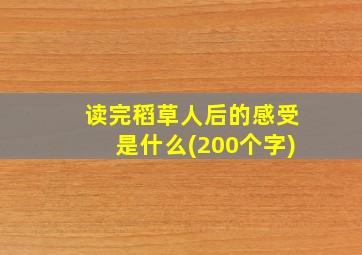 读完稻草人后的感受是什么(200个字)